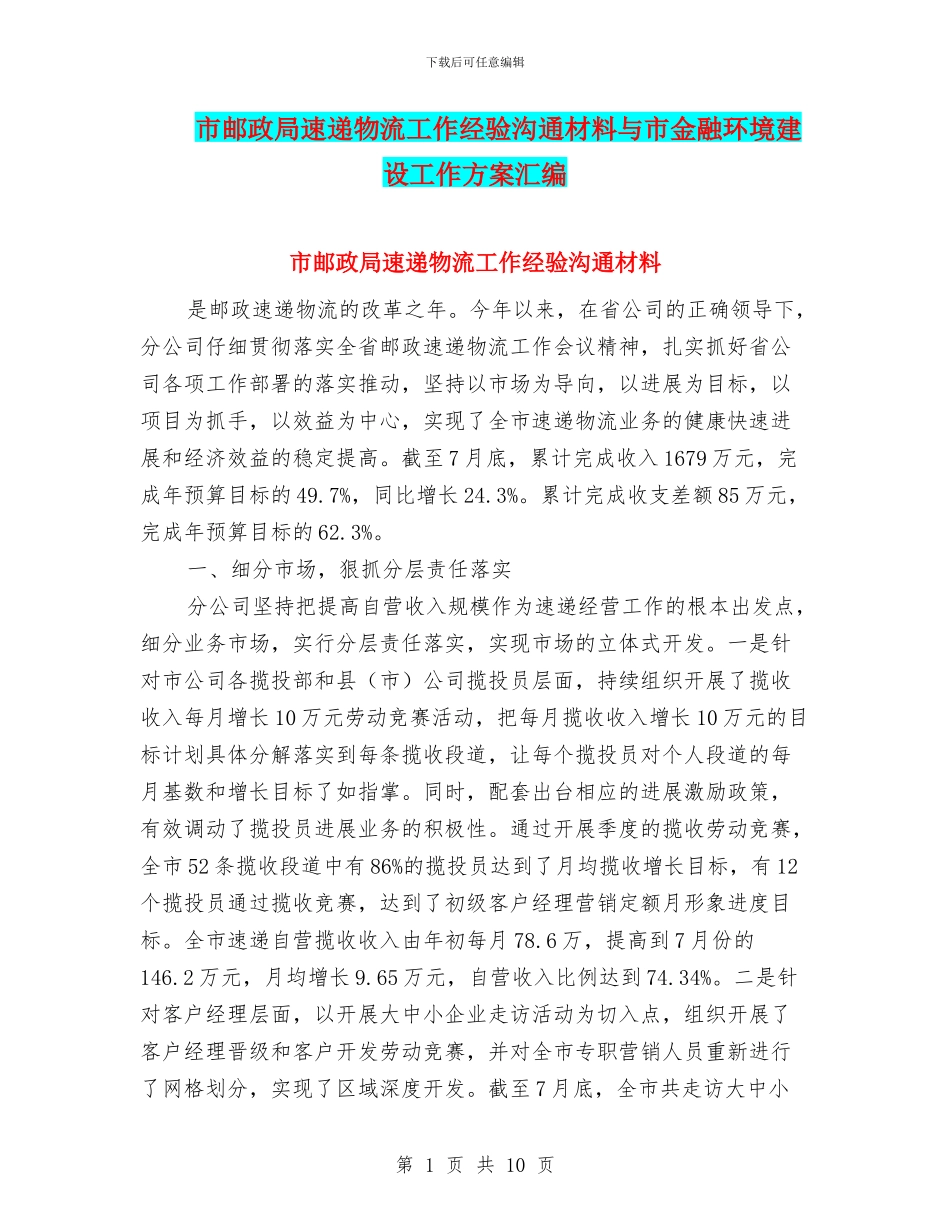 下载后可任意编辑

市邮政局速递物流工作经验沟通材料与市金融环境建设工作方案汇编

市邮政局速递物流工作经验沟通材料

是邮政速递物流的改革之年。今年以来，在省公司的正确领导下，分公司仔细贯彻落实全省邮政速递物流工作会议精神，扎实抓好省公司各项工作部署的落实推动，坚持以市场为导向，以进展为目标，以项目为抓手，以效益为中心，实现了全市速递物流业务的健康快速进展和经济效益的稳定提高。截至7月底，累计完成收入1679万元，完成年预算目标的49.7%，同比增长24.3%。累计完成收支差额85万元，完成年预算目标的62.3%。

一、细分市场，狠抓分层责任落实

分公司坚持把提高自营收入规模作为速递经营工作的根本出发点，细分业务市场，实行分层责任落实，实现市场的立体式开发。一是针对市公司各揽投部和县（市）公司揽投员层面，持续组织开展了揽收收入每月增长10万元劳动竞赛活动，把每月揽收收入增长10万元的目标计划具体分解落实到每条揽收段道，让每个揽投员对个人段道的每月基数和增长目标了如指掌。同时，配套出台相应的进展激励政策，有效调动了揽投员进展业务的积极性。通过开展季度的揽收劳动竞赛，全市52条揽收段道中有86%的揽投员达到了月均揽收增长目标，有12个揽投员通过揽收竞赛，达到了初级客户经理营销定额月形象进度目标。全市速递自营揽收收入由年初每月78.6万，提高到7月份的146.2万元，月均增长9.65万元，自营收入比例达到74.34%。二是针对客户经理层面，以开展大中小企业走访活动为切入点，组织开展了客户经理晋级和客户开发劳动竞赛，并对全市专职营销人员重新进行了网格划分，实现了区域深度开发。截至7月底，全市共走访大中小

第 1 页 共 10 页